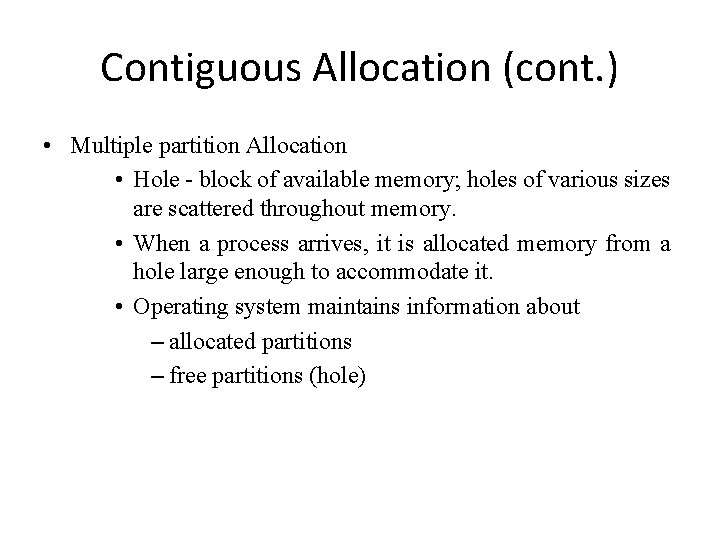 Contiguous Allocation (cont.)

• Multiple partition Allocation

• Hole - block of available memory; holes of various sizes are scattered throughout memory.

• When a process arrives, it is allocated memory from a hole large enough to accommodate it.

• Operating system maintains information about

– allocated partitions

– free partitions (hole)